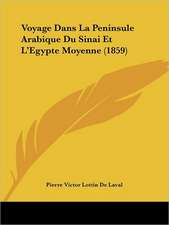 Voyage Dans La Peninsule Arabique Du Sinai Et L'Egypte Moyenne (1859)

Pierre Victor Lottin De Laval